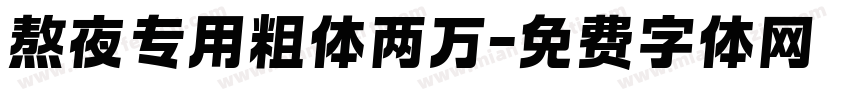 熬夜专用粗体两万-免费字体网